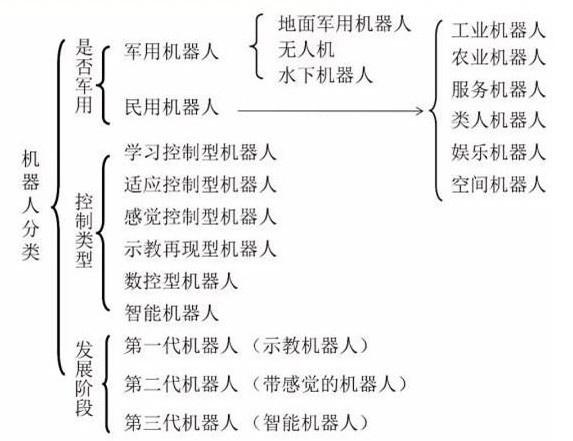 机器人分类

是否军用
军用机器人
地面军用机器人
无人机
水下机器人
民用机器人
工业机器人
农业机器人
服务机器人
类人机器人
娱乐机器人
空间机器人

控制类型
学习控制型机器人
适应控制型机器人
感觉控制型机器人
示教再现型机器人
数控型机器人
智能机器人

发展阶段
第一代机器人（示教机器人）
第二代机器人（带感觉的机器人）
第三代机器人（智能机器人）